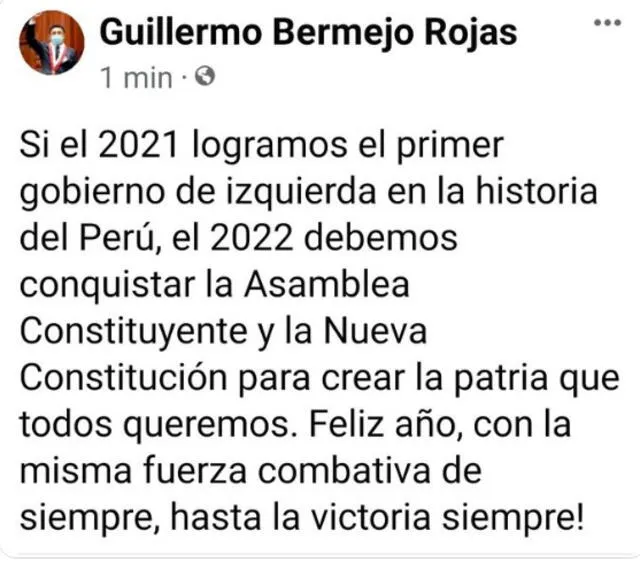 Guillermo Bermejo Rojas
1 min ·

Si el 2021 logramos el primer gobierno de izquierda en la historia del Perú, el 2022 debemos conquistar la Asamblea Constituyente y la Nueva Constitución para crear la patria que todos queremos. Feliz año, con la misma fuerza combativa de siempre, hasta la victoria siempre!